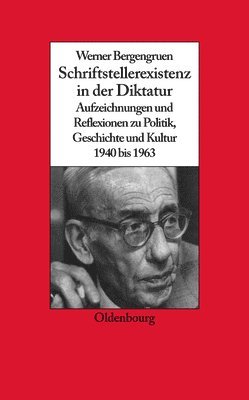 Werner Bergengruen
Schriftstellerexistenz in der Diktatur
Aufzeichnungen und Reflexionen zu Politik, Geschichte und Kultur 1940 bis 1963

Oldenbourg